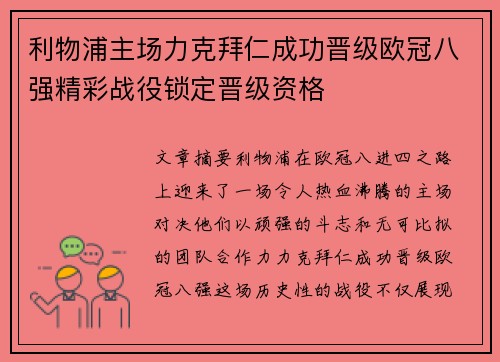 利物浦主场力克拜仁成功晋级欧冠八强精彩战役锁定晋级资格

文章摘要利物浦在欧冠八进四之路上迎来了一场令人热血沸腾的主场对决他们以顽强的斗志和无可比拟的团队合作力力克拜仁成功晋级欧冠八强这场历史性的战役不仅展现